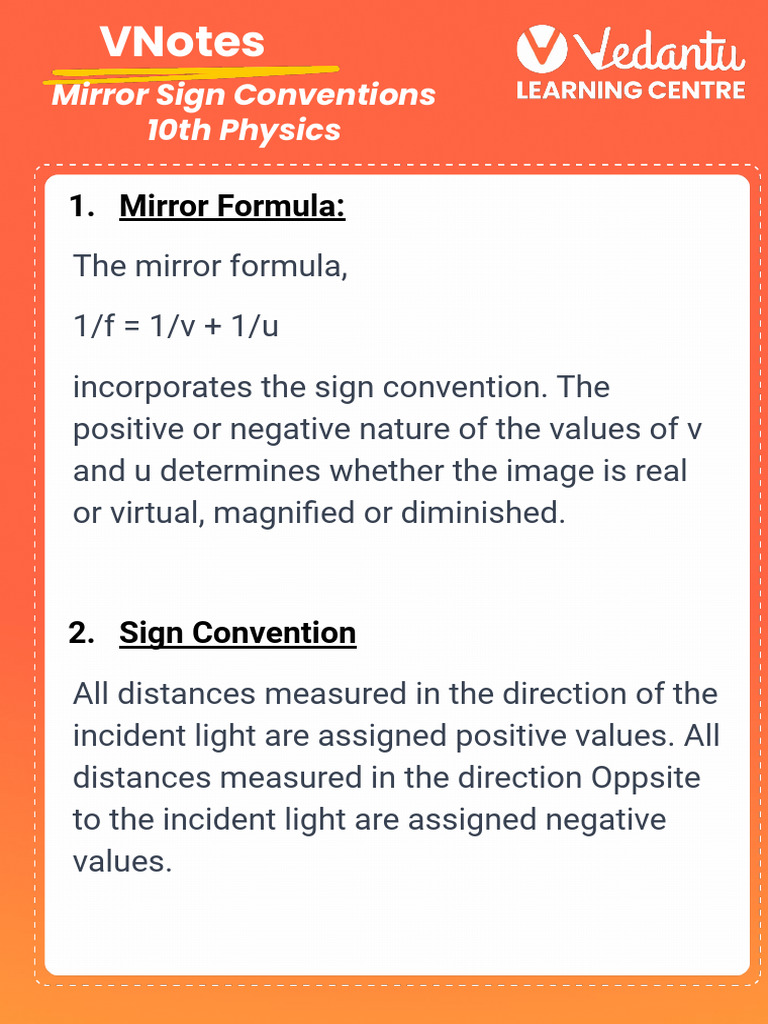 VNotes
Mirror Sign Conventions
10th Physics

Vedantu
LEARNING CENTRE

1. Mirror Formula:

The mirror formula,

$1/f = 1/v + 1/u$

incorporates the sign convention. The positive or negative nature of the values of v and u determines whether the image is real or virtual, magnified or diminished.

2. Sign Convention

All distances measured in the direction of the incident light are assigned positive values. All distances measured in the direction Oppsite to the incident light are assigned negative values.